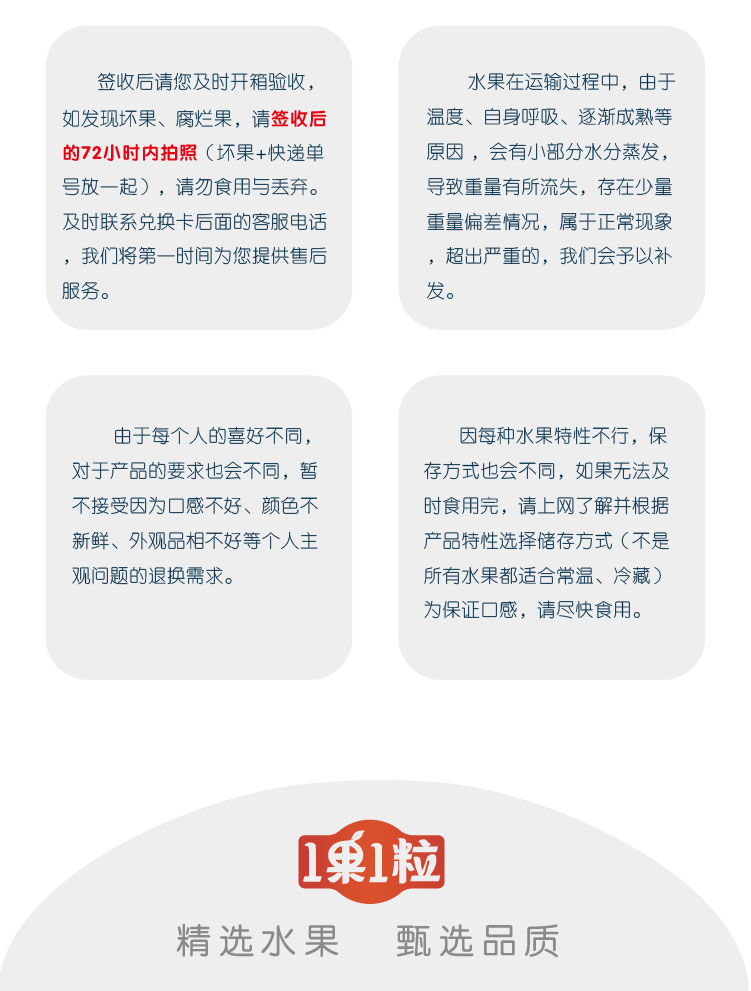 签收后请您及时开箱验收，如发现坏果、腐烂果，请签收后的72小时内拍照（坏果+快递单号放一起），请勿食用与丢弃。及时联系兑换卡后面的客服电话，我们将第一时间为您提供售后服务。

水果在运输过程中，由于温度、自身呼吸、逐渐成熟等原因，会有小部分水分蒸发，导致重量有所流失，存在少量重量偏差情况，属于正常现象，超出严重的，我们会予以补发。

由于每个人的喜好不同，对于产品的要求也会不同，暂不接受因为口感不好、颜色不新鲜、外观品相不好等个人主观问题的退换需求。

因每种水果特性不行，保存方式也会不同，如果无法及时食用完，请上网了解并根据产品特性选择储存方式（不是所有水果都适合常温、冷藏）为保证口感，请尽快食用。

1果1粒

精选水果　甄选品质